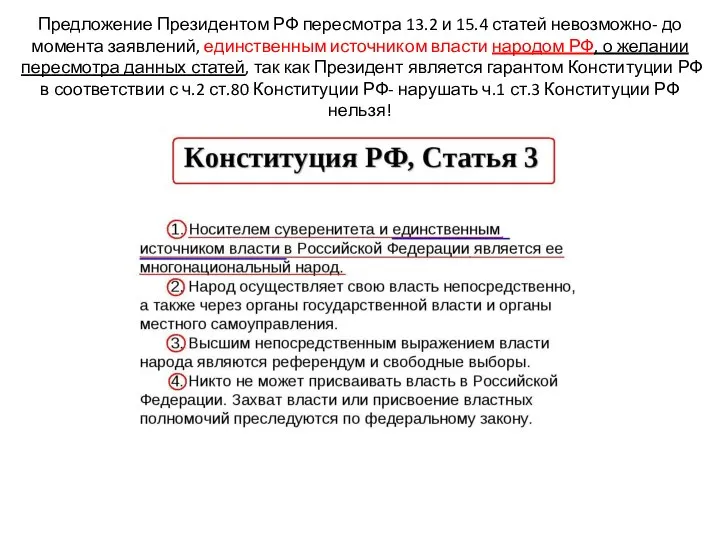 Предложение Президентом РФ пересмотра 13.2 и 15.4 статей невозможно- до момента заявлений, единственным источником власти народом РФ, о желании пересмотра данных статей, так как Президент является гарантом Конституции РФ в соответствии с ч.2 ст.80 Конституции РФ- нарушать ч.1 ст.3 Конституции РФ нельзя!

Конституция РФ, Статья 3

1. Носителем суверенитета и единственным источником власти в Российской Федерации является ее многонациональный народ.

2. Народ осуществляет свою власть непосредственно, а также через органы государственной власти и органы местного самоуправления.

3. Высшим непосредственным выражением власти народа являются референдум и свободные выборы.

4. Никто не может присваивать власть в Российской Федерации. Захват власти или присвоение властных полномочий преследуются по федеральному закону.